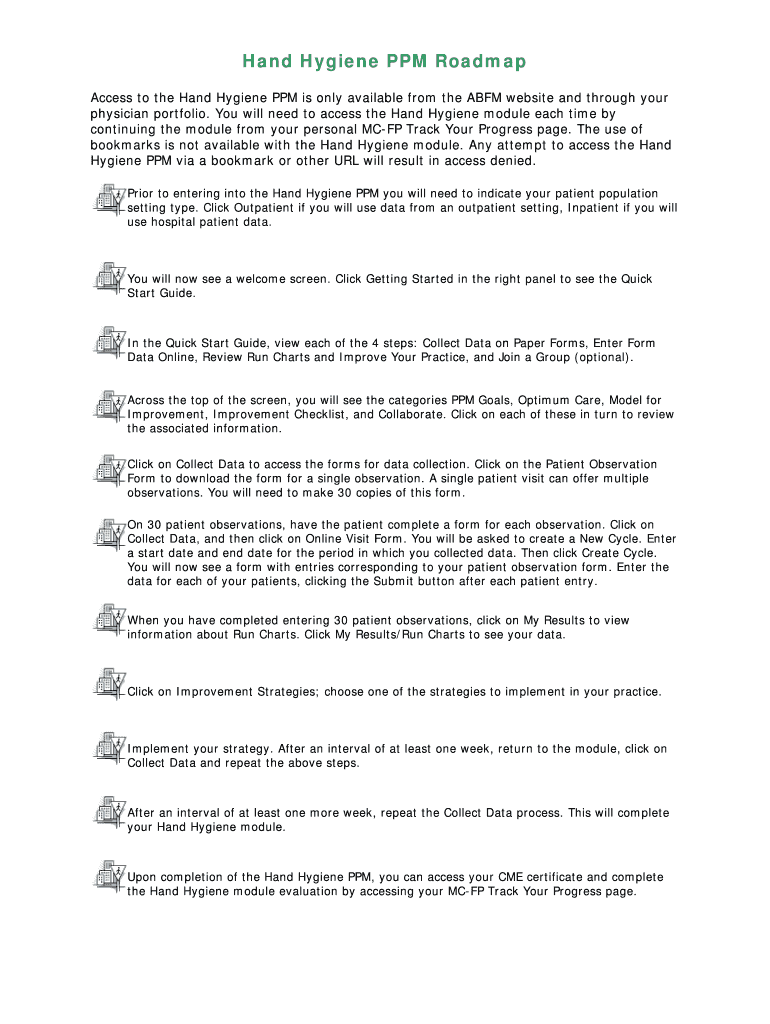 Hand Hygiene PPM Roadmap

Access to the Hand Hygiene PPM is only available from the ABFM website and through your physician portfolio. You will need to access the Hand Hygiene module each time by continuing the module from your personal MC-FP Track Your Progress page. The use of bookmarks is not available with the Hand Hygiene module. Any attempt to access the Hand Hygiene PPM via a bookmark or other URL will result in access denied.

Prior to entering into the Hand Hygiene PPM you will need to indicate your patient population setting type. Click Outpatient if you will use data from an outpatient setting, Inpatient if you will use hospital patient data.

You will now see a welcome screen. Click Getting Started in the right panel to see the Quick Start Guide.

In the Quick Start Guide, view each of the 4 steps: Collect Data on Paper Forms, Enter Form Data Online, Review Run Charts and Improve Your Practice, and Join a Group (optional).

Across the top of the screen, you will see the categories PPM Goals, Optimum Care, Model for Improvement, Improvement Checklist, and Collaborate. Click on each of these in turn to review the associated information.

Click on Collect Data to access the forms for data collection. Click on the Patient Observation Form to download the form for a single observation. A single patient visit can offer multiple observations. You will need to make 30 copies of this form.

On 30 patient observations, have the patient complete a form for each observation. Click on Collect Data, and then click on Online Visit Form. You will be asked to create a New Cycle. Enter a start date and end date for the period in which you collected data. Then click Create Cycle. You will now see a form with entries corresponding to your patient observation form. Enter the data for each of your patients, clicking the Submit button after each patient entry.

When you have completed entering 30 patient observations, click on My Results to view information about Run Charts. Click My Results/Run Charts to see your data.

Click on Improvement Strategies; choose one of the strategies to implement in your practice.

Implement your strategy. After an interval of at least one week, return to the module, click on Collect Data and repeat the above steps.

After an interval of at least one more week, repeat the Collect Data process. This will complete your Hand Hygiene module.

Upon completion of the Hand Hygiene PPM, you can access your CME certificate and complete the Hand Hygiene module evaluation by accessing your MC-FP Track Your Progress page.